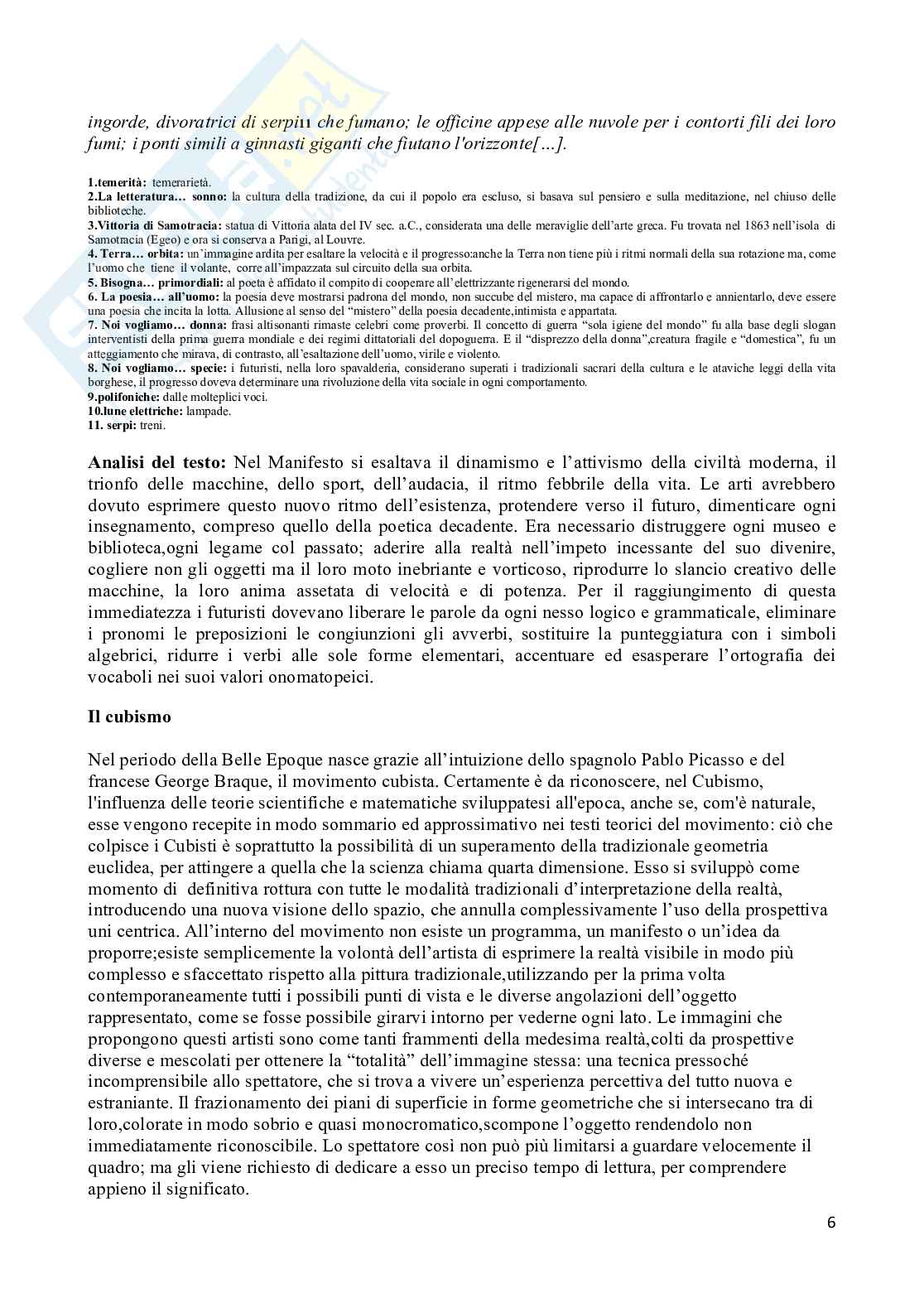 ingorde, divoratrici di serpi11 che fumano; le officine appese alle nuvole per i contorti fili dei loro fumi; i ponti simili a ginnasti giganti che fiutano l'orizzonte[…].

1.temerità: temerarietà.
2.La letteratura… sonno: la cultura della tradizione, da cui il popolo era escluso, si basava sul pensiero e sulla meditazione, nel chiuso delle biblioteche.
3.Vittoria di Samotracia: statua di Vittoria alata del IV sec. a.C., considerata una delle meraviglie dell'arte greca. Fu trovata nel 1863 nell'isola di Samotracia (Egeo) e ora si conserva a Parigi, al Louvre.
4. Terra… orbita: un'immagine ardita per esaltare la velocità e il progresso:anche la Terra non tiene più i ritmi normali della sua rotazione ma, come l'uomo che tiene il volante, corre all'impazzata sul circuito della sua orbita.
5. Bisogna… primordiali: al poeta è affidato il compito di cooperare all'elettrizzante rigenerarsi del mondo.
6. La poesia… all'uomo: la poesia deve mostrarsi padrona del mondo, non succube del mistero, ma capace di affrontarlo e annientarlo, deve essere una poesia che incita la lotta. Allusione al senso del "mistero" della poesia decadente,intimista e appartata.
7. Noi vogliamo… donna: frasi altisonanti rimaste celebri come proverbi. Il concetto di guerra "sola igiene del mondo" fu alla base degli slogan interventisti della prima guerra mondiale e dei regimi dittatoriali del dopoguerra. E il "disprezzo della donna",creatura fragile e "domestica", fu un atteggiamento che mirava, di contrasto, all'esaltazione dell'uomo, virile e violento.
8. Noi vogliamo… specie: i futuristi, nella loro spavalderia, considerano superati i tradizionali sacrari della cultura e le ataviche leggi della vita borghese, il progresso doveva determinare una rivoluzione della vita sociale in ogni comportamento.
9.polifoniche: dalle molteplici voci.
10.lune elettriche: lampade.
11. serpi: treni.

Analisi del testo: Nel Manifesto si esaltava il dinamismo e l'attivismo della civiltà moderna, il trionfo delle macchine, dello sport, dell'audacia, il ritmo febbrile della vita. Le arti avrebbero dovuto esprimere questo nuovo ritmo dell'esistenza, protendere verso il futuro, dimenticare ogni insegnamento, compreso quello della poetica decadente. Era necessario distruggere ogni museo e biblioteca,ogni legame col passato; aderire alla realtà nell'impeto incessante del suo divenire, cogliere non gli oggetti ma il loro moto inebriante e vorticoso, riprodurre lo slancio creativo delle macchine, la loro anima assetata di velocità e di potenza. Per il raggiungimento di questa immediatezza i futuristi dovevano liberare le parole da ogni nesso logico e grammaticale, eliminare i pronomi le preposizioni le congiunzioni gli avverbi, sostituire la punteggiatura con i simboli algebrici, ridurre i verbi alle sole forme elementari, accentuare ed esasperare l'ortografia dei vocaboli nei suoi valori onomatopeici.

Il cubismo

Nel periodo della Belle Epoque nasce grazie all'intuizione dello spagnolo Pablo Picasso e del francese George Braque, il movimento cubista. Certamente è da riconoscere, nel Cubismo, l'influenza delle teorie scientifiche e matematiche sviluppatesi all'epoca, anche se, com'è naturale, esse vengono recepite in modo sommario ed approssimativo nei testi teorici del movimento: ciò che colpisce i Cubisti è soprattutto la possibilità di un superamento della tradizionale geometria euclidea, per attingere a quella che la scienza chiama quarta dimensione. Esso si sviluppò come momento di definitiva rottura con tutte le modalità tradizionali d'interpretazione della realtà, introducendo una nuova visione dello spazio, che annulla complessivamente l'uso della prospettiva uni centrica. All'interno del movimento non esiste un programma, un manifesto o un'idea da proporre;esiste semplicemente la volontà dell'artista di esprimere la realtà visibile in modo più complesso e sfaccettato rispetto alla pittura tradizionale,utilizzando per la prima volta contemporaneamente tutti i possibili punti di vista e le diverse angolazioni dell'oggetto rappresentato, come se fosse possibile girarvi intorno per vederne ogni lato. Le immagini che propongono questi artisti sono come tanti frammenti della medesima realtà,colti da prospettive diverse e mescolati per ottenere la "totalità" dell'immagine stessa: una tecnica pressoché incomprensibile allo spettatore, che si trova a vivere un'esperienza percettiva del tutto nuova e estraniante. Il frazionamento dei piani di superficie in forme geometriche che si intersecano tra di loro,colorate in modo sobrio e quasi monocromatico,scompone l'oggetto rendendolo non immediatamente riconoscibile. Lo spettatore così non può più limitarsi a guardare velocemente il quadro; ma gli viene richiesto di dedicare a esso un preciso tempo di lettura, per comprendere appieno il significato.

6